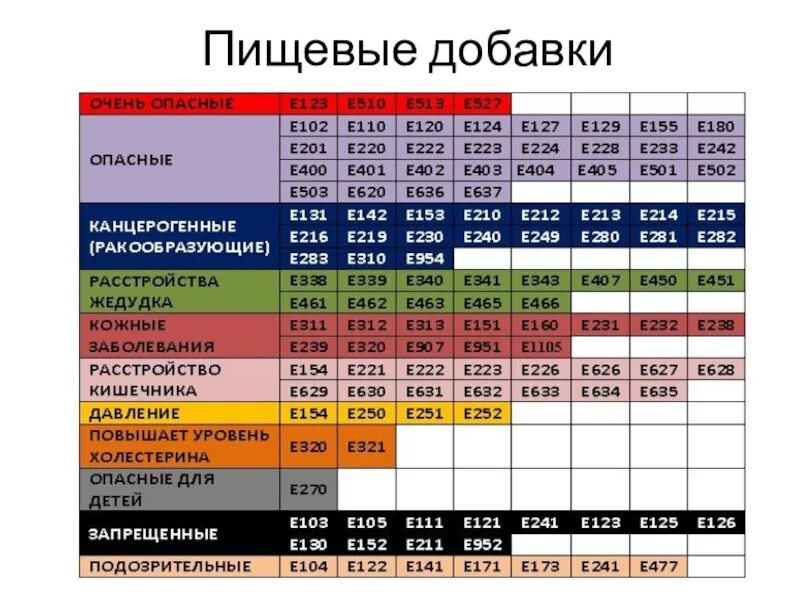 Пищевые добавки

| | | | | | | | | |
|---|---|---|---|---|---|---|---|---|
| ОЧЕНЬ ОПАСНЫЕ | E123 | E510 | E513 | E527 | | | | |
| ОПАСНЫЕ | E102 | E110 | E120 | E124 | E127 | E129 | E155 | E180 |
| | E201 | E220 | E222 | E223 | E224 | E228 | E233 | E242 |
| | E400 | E401 | E402 | E403 | E404 | E405 | E501 | E502 |
| | E503 | E620 | E636 | E637 | | | | |
| КАНЦЕРОГЕННЫЕ (РАКООБРАЗУЮЩИЕ) | E131 | E142 | E153 | E210 | E212 | E213 | E214 | E215 |
| | E216 | E219 | E230 | E240 | E249 | E280 | E281 | E282 |
| | E283 | E310 | E954 | | | | | |
| РАССТРОЙСТВА ЖЕДУДКА | E338 | E339 | E340 | E341 | E343 | E407 | E450 | E451 |
| | E461 | E462 | E463 | E465 | E466 | | | |
| КОЖНЫЕ ЗАБОЛЕВАНИЯ | E311 | E312 | E313 | E151 | E160 | E231 | E232 | E238 |
| | E239 | E320 | E907 | E951 | E1105 | | | |
| РАССТРОЙСТВО КИШЕЧНИКА | E154 | E221 | E222 | E223 | E226 | E626 | E627 | E628 |
| | E629 | E630 | E631 | E632 | E633 | E634 | E635 | |
| ДАВЛЕНИЕ | E154 | E250 | E251 | E252 | | | | |
| ПОВЫШАЕТ УРОВЕНЬ ХОЛЕСТЕРИНА | E320 | E321 | | | | | | |
| ОПАСНЫЕ ДЛЯ ДЕТЕЙ | E270 | | | | | | | |
| ЗАПРЕЩЕННЫЕ | E103 | E105 | E111 | E121 | E241 | E123 | E125 | E126 |
| | E130 | E152 | E211 | E952 | | | | |
| ПОДОЗРИТЕЛЬНЫЕ | E104 | E122 | E141 | E171 | E173 | E241 | E477 | |